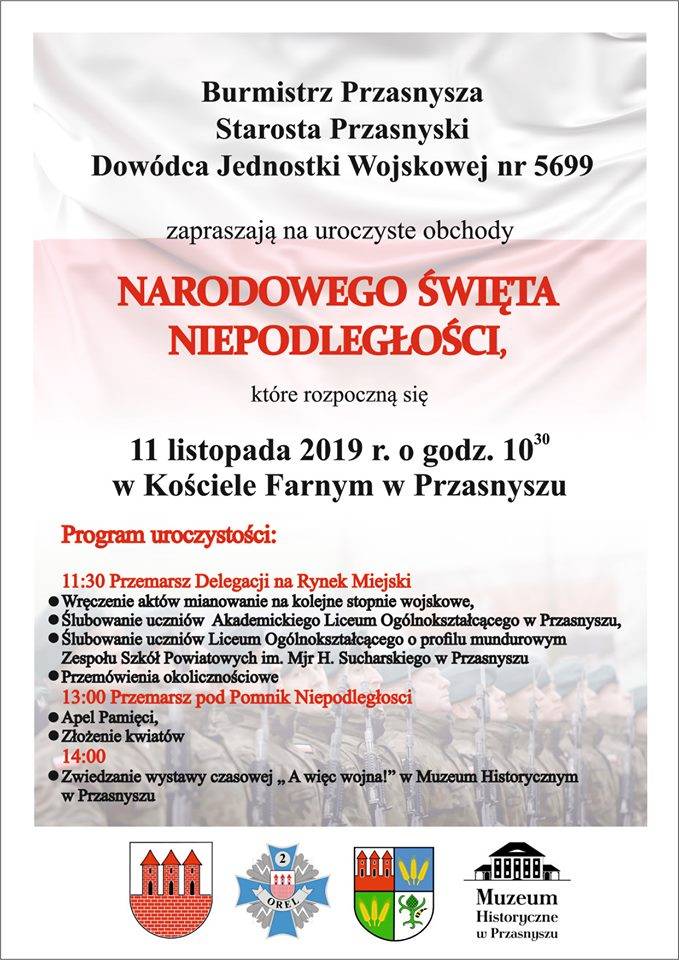 Burmistrz Przasnysza
Starosta Przasnyski
Dowódca Jednostki Wojskowej nr 5699

zapraszają na uroczyste obchody

NARODOWEGO ŚWIĘTA NIEPODLEGŁOŚCI,

które rozpoczną się

11 listopada 2019 r. o godz. $10^{30}$
w Kościele Farnym w Przasnyszu

Program uroczystości:

11:30 Przemarsz Delegacji na Rynek Miejski
● Wręczenie aktów mianowanie na kolejne stopnie wojskowe,
● Ślubowanie uczniów Akademickiego Liceum Ogólnokształcącego w Przasnyszu,
● Ślubowanie uczniów Liceum Ogólnokształcącego o profilu mundurowym Zespołu Szkół Powiatowych im. Mjr H. Sucharskiego w Przasnyszu
● Przemówienia okolicznościowe
13:00 Przemarsz pod Pomnik Niepodległości
● Apel Pamięci,
● Złożenie kwiatów
14:00
● Zwiedzanie wystawy czasowej „ A więc wojna!" w Muzeum Historycznym w Przasnyszu

2
OREL

Muzeum
Historyczne
w Przasnyszu